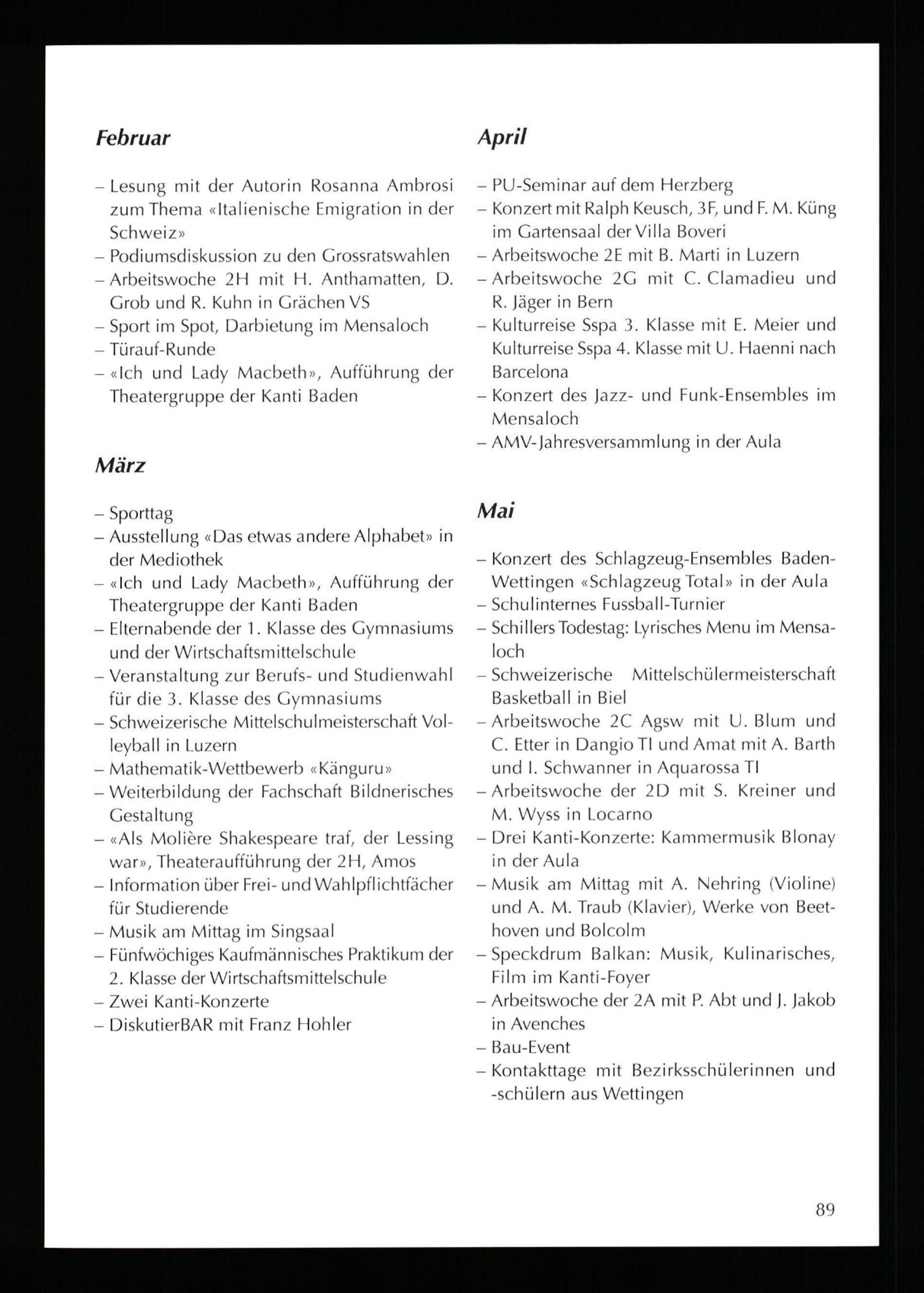 Februar

– Lesung mit der Autorin Rosanna Ambrosi zum Thema «Italienische Emigration in der Schweiz»
– Podiumsdiskussion zu den Grossratswahlen
– Arbeitswoche 2H mit H. Anthamatten, D. Grob und R. Kuhn in Grächen VS
– Sport im Spot, Darbietung im Mensaloch
– Türauf-Runde
– «Ich und Lady Macbeth», Aufführung der Theatergruppe der Kanti Baden

März

– Sporttag
– Ausstellung «Das etwas andere Alphabet» in der Mediothek
– «Ich und Lady Macbeth», Aufführung der Theatergruppe der Kanti Baden
– Elternabende der 1. Klasse des Gymnasiums und der Wirtschaftsmittelschule
– Veranstaltung zur Berufs- und Studienwahl für die 3. Klasse des Gymnasiums
– Schweizerische Mittelschulmeisterschaft Volleyball in Luzern
– Mathematik-Wettbewerb «Känguru»
– Weiterbildung der Fachschaft Bildnerisches Gestaltung
– «Als Molière Shakespeare traf, der Lessing war», Theateraufführung der 2H, Amos
– Information über Frei- und Wahlpflichtfächer für Studierende
– Musik am Mittag im Singsaal
– Fünfwöchiges Kaufmännisches Praktikum der 2. Klasse der Wirtschaftsmittelschule
– Zwei Kanti-Konzerte
– DiskutierBAR mit Franz Hohler

April

– PU-Seminar auf dem Herzberg
– Konzert mit Ralph Keusch, 3F, und F. M. Küng im Gartensaal der Villa Boveri
– Arbeitswoche 2E mit B. Marti in Luzern
– Arbeitswoche 2G mit C. Clamadieu und R. Jäger in Bern
– Kulturreise Sspa 3. Klasse mit E. Meier und Kulturreise Sspa 4. Klasse mit U. Haenni nach Barcelona
– Konzert des Jazz- und Funk-Ensembles im Mensaloch
– AMV-Jahresversammlung in der Aula

Mai

– Konzert des Schlagzeug-Ensembles Baden-Wettingen «Schlagzeug Total» in der Aula
– Schulinternes Fussball-Turnier
– Schillers Todestag: Lyrisches Menu im Mensaloch
– Schweizerische Mittelschülermeisterschaft Basketball in Biel
– Arbeitswoche 2C Agsw mit U. Blum und C. Etter in Dangio TI und Amat mit A. Barth und I. Schwanner in Aquarossa TI
– Arbeitswoche der 2D mit S. Kreiner und M. Wyss in Locarno
– Drei Kanti-Konzerte: Kammermusik Blonay in der Aula
– Musik am Mittag mit A. Nehring (Violine) und A. M. Traub (Klavier), Werke von Beethoven und Bolcolm
– Speckdrum Balkan: Musik, Kulinarisches, Film im Kanti-Foyer
– Arbeitswoche der 2A mit P. Abt und J. Jakob in Avenches
– Bau-Event
– Kontakttage mit Bezirksschülerinnen und -schülern aus Wettingen

89